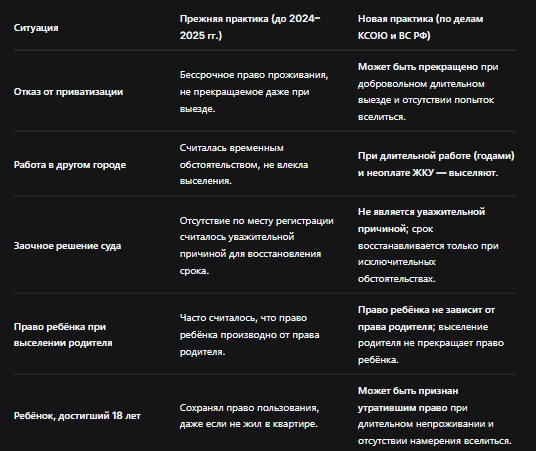 | Ситуация | Прежняя практика (до 2024–2025 гг.) | Новая практика (по делам КСОЮ и ВС РФ) |
|---|---|---|
| Отказ от приватизации | Бессрочное право проживания, не прекращаемое даже при выезде. | Может быть прекращено при добровольном длительном выезде и отсутствии попыток вселиться. |
| Работа в другом городе | Считалась временным обстоятельством, не влекла выселения. | При длительной работе (годами) и неоплате ЖКУ — выселяют. |
| Заочное решение суда | Отсутствие по месту регистрации считалось уважительной причиной для восстановления срока. | Не является уважительной причиной; срок восстанавливается только при исключительных обстоятельствах. |
| Право ребёнка при выселении родителя | Часто считалось, что право ребёнка производно от права родителя. | Право ребёнка не зависит от права родителя; выселение родителя не прекращает право ребёнка. |
| Ребёнок, достигший 18 лет | Сохранял право пользования, даже если не жил в квартире. | Может быть признан утратившим право при длительном непроживании и отсутствии намерения вселиться. |